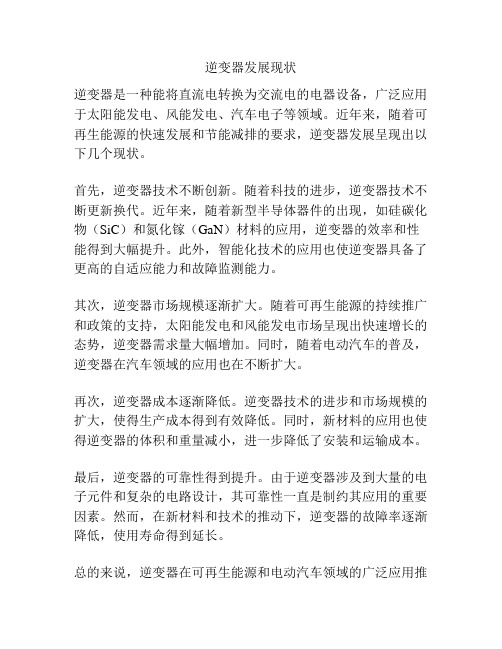 逆变器发展现状

逆变器是一种能将直流电转换为交流电的电器设备，广泛应用于太阳能发电、风能发电、汽车电子等领域。近年来，随着可再生能源的快速发展和节能减排的要求，逆变器发展呈现出以下几个现状。

首先，逆变器技术不断创新。随着科技的进步，逆变器技术不断更新换代。近年来，随着新型半导体器件的出现，如硅碳化物（SiC）和氮化镓（GaN）材料的应用，逆变器的效率和性能得到大幅提升。此外，智能化技术的应用也使逆变器具备了更高的自适应能力和故障监测能力。

其次，逆变器市场规模逐渐扩大。随着可再生能源的持续推广和政策的支持，太阳能发电和风能发电市场呈现出快速增长的态势，逆变器需求量大幅增加。同时，随着电动汽车的普及，逆变器在汽车领域的应用也在不断扩大。

再次，逆变器成本逐渐降低。逆变器技术的进步和市场规模的扩大，使得生产成本得到有效降低。同时，新材料的应用也使得逆变器的体积和重量减小，进一步降低了安装和运输成本。

最后，逆变器的可靠性得到提升。由于逆变器涉及到大量的电子元件和复杂的电路设计，其可靠性一直是制约其应用的重要因素。然而，在新材料和技术的推动下，逆变器的故障率逐渐降低，使用寿命得到延长。

总的来说，逆变器在可再生能源和电动汽车领域的广泛应用推